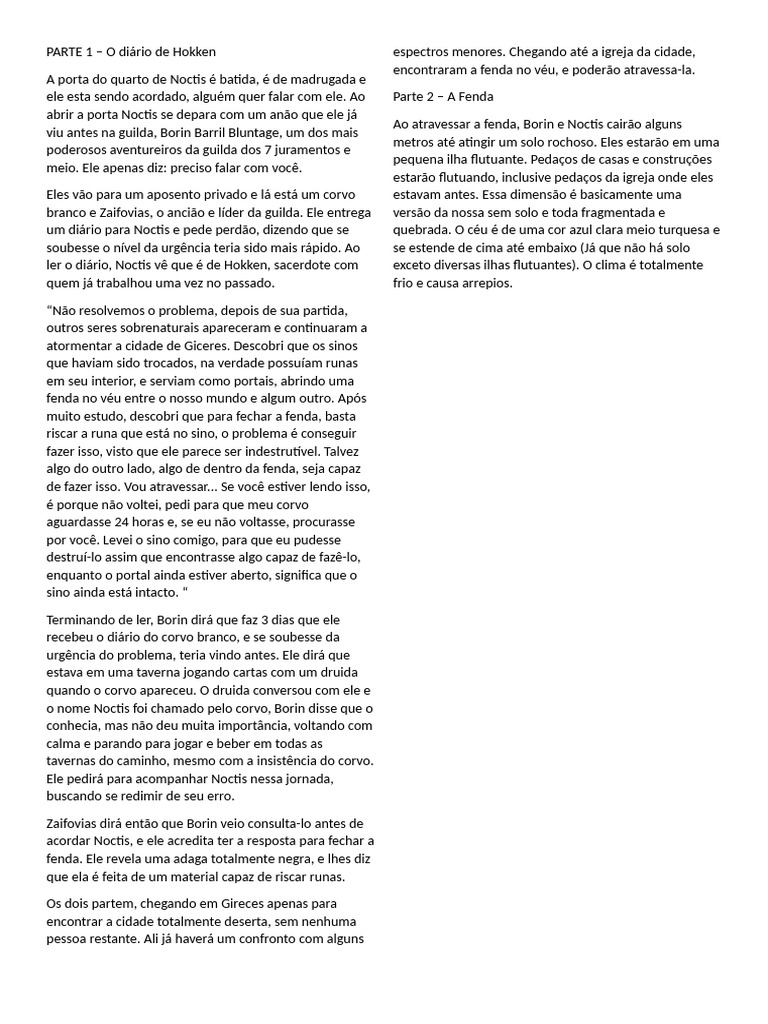 PARTE 1 – O diário de Hokken

A porta do quarto de Noctis é batida, é de madrugada e ele esta sendo acordado, alguém quer falar com ele. Ao abrir a porta Noctis se depara com um anão que ele já viu antes na guilda, Borin Barril Bluntage, um dos mais poderosos aventureiros da guilda dos 7 juramentos e meio. Ele apenas diz: preciso falar com você.

Eles vão para um aposento privado e lá está um corvo branco e Zaifovias, o ancião e líder da guilda. Ele entrega um diário para Noctis e pede perdão, dizendo que se soubesse o nível da urgência teria sido mais rápido. Ao ler o diário, Noctis vê que é de Hokken, sacerdote com quem já trabalhou uma vez no passado.

“Não resolvemos o problema, depois de sua partida, outros seres sobrenaturais apareceram e continuaram a atormentar a cidade de Giceres. Descobri que os sinos que haviam sido trocados, na verdade possuíam runas em seu interior, e serviam como portais, abrindo uma fenda no véu entre o nosso mundo e algum outro. Após muito estudo, descobri que para fechar a fenda, basta riscar a runa que está no sino, o problema é conseguir fazer isso, visto que ele parece ser indestrutível. Talvez algo do outro lado, algo de dentro da fenda, seja capaz de fazer isso. Vou atravessar... Se você estiver lendo isso, é porque não voltei, pedi para que meu corvo aguardasse 24 horas e, se eu não voltasse, procurasse por você. Levei o sino comigo, para que eu pudesse destruí-lo assim que encontrasse algo capaz de fazê-lo, enquanto o portal ainda estiver aberto, significa que o sino ainda está intacto. “

Terminando de ler, Borin dirá que faz 3 dias que ele recebeu o diário do corvo branco, e se soubesse da urgência do problema, teria vindo antes. Ele dirá que estava em uma taverna jogando cartas com um druida quando o corvo apareceu. O druida conversou com ele e o nome Noctis foi chamado pelo corvo, Borin disse que o conhecia, mas não deu muita importância, voltando com calma e parando para jogar e beber em todas as tavernas do caminho, mesmo com a insistência do corvo. Ele pedirá para acompanhar Noctis nessa jornada, buscando se redimir de seu erro.

Zaifovias dirá então que Borin veio consulta-lo antes de acordar Noctis, e ele acredita ter a resposta para fechar a fenda. Ele revela uma adaga totalmente negra, e lhes diz que ela é feita de um material capaz de riscar runas.

Os dois partem, chegando em Gireces apenas para encontrar a cidade totalmente deserta, sem nenhuma pessoa restante. Ali já haverá um confronto com alguns espectros menores. Chegando até a igreja da cidade, encontraram a fenda no véu, e poderão atravessa-la.

Parte 2 – A Fenda

Ao atravessar a fenda, Borin e Noctis cairão alguns metros até atingir um solo rochoso. Eles estarão em uma pequena ilha flutuante. Pedaços de casas e construções estarão flutuando, inclusive pedaços da igreja onde eles estavam antes. Essa dimensão é basicamente uma versão da nossa sem solo e toda fragmentada e quebrada. O céu é de uma cor azul clara meio turquesa e se estende de cima até embaixo (Já que não há solo exceto diversas ilhas flutuantes). O clima é totalmente frio e causa arrepios.